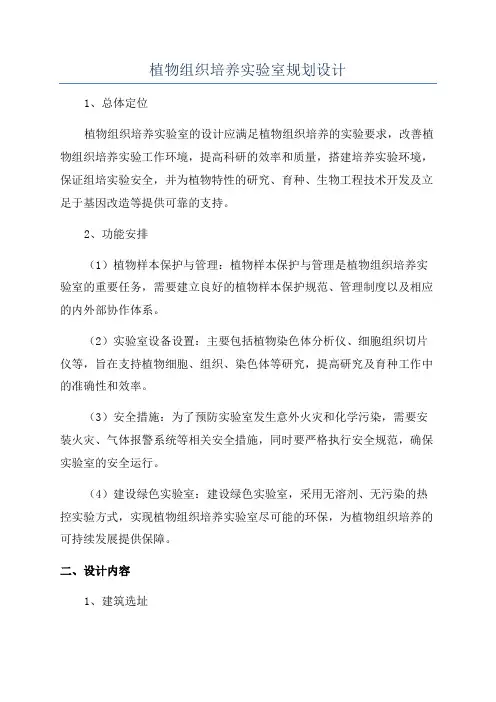 植物组织培养实验室规划设计

1、总体定位

植物组织培养实验室的设计应满足植物组织培养的实验要求，改善植物组织培养实验工作环境，提高科研的效率和质量，搭建培养实验环境，保证组培实验安全，并为植物特性的研究、育种、生物工程技术开发及立足于基因改造等提供可靠的支持。

2、功能安排

（1）植物样本保护与管理：植物样本保护与管理是植物组织培养实验室的重要任务，需要建立良好的植物样本保护规范、管理制度以及相应的内外部协作体系。

（2）实验室设备设置：主要包括植物染色体分析仪、细胞组织切片仪等，旨在支持植物细胞、组织、染色体等研究，提高研究及育种工作中的准确性和效率。

（3）安全措施：为了预防实验室发生意外火灾和化学污染，需要安装火灾、气体报警系统等相关安全措施，同时要严格执行安全规范，确保实验室的安全运行。

（4）建设绿色实验室：建设绿色实验室，采用无溶剂、无污染的热控实验方式，实现植物组织培养实验室尽可能的环保，为植物组织培养的可持续发展提供保障。

二、设计内容

1、建筑选址